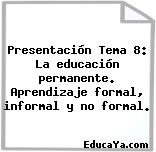 Presentación Tema 8: La educación permanente. Aprendizaje formal, informal y no formal.

EducaYa.com